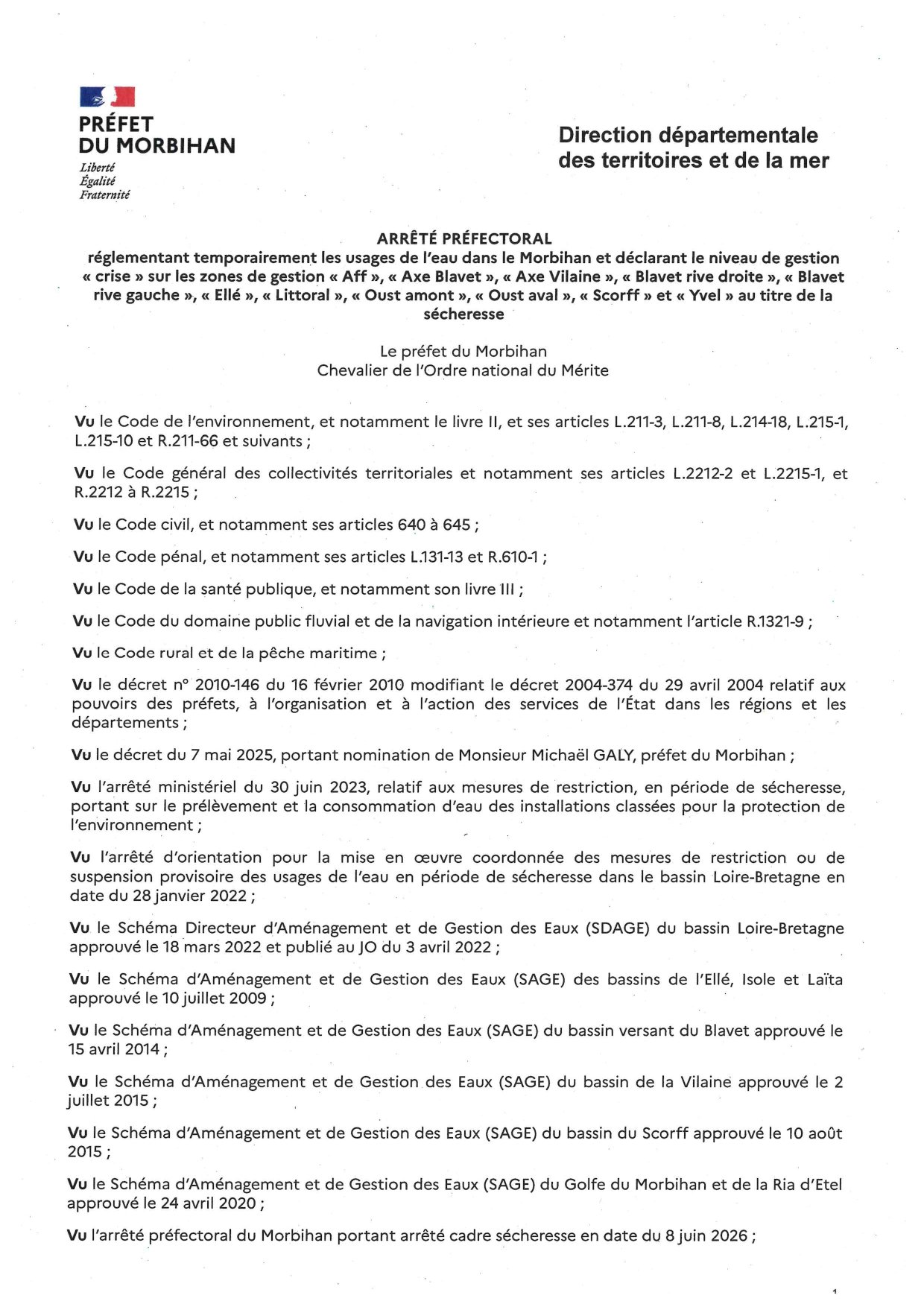 PRÉFET
DU MORBIHAN
Liberté
Égalité
Fraternité

Direction départementale des territoires et de la mer

ARRÊTÉ PRÉFECTORAL
réglementant temporairement les usages de l'eau dans le Morbihan et déclarant le niveau de gestion « crise » sur les zones de gestion « Aff », « Axe Blavet », « Axe Vilaine », « Blavet rive droite », « Blavet rive gauche », « Ellé », « Littoral », « Oust amont », « Oust aval », « Scorff » et « Yvel » au titre de la sécheresse

Le préfet du Morbihan
Chevalier de l'Ordre national du Mérite

Vu le Code de l'environnement, et notamment le livre II, et ses articles L.211-3, L.211-8, L.214-18, L.215-1, L.215-10 et R.211-66 et suivants ;

Vu le Code général des collectivités territoriales et notamment ses articles L.2212-2 et L.2215-1, et R.2212 à R.2215 ;

Vu le Code civil, et notamment ses articles 640 à 645 ;

Vu le Code pénal, et notamment ses articles L.131-13 et R.610-1 ;

Vu le Code de la santé publique, et notamment son livre III ;

Vu le Code du domaine public fluvial et de la navigation intérieure et notamment l'article R.1321-9 ;

Vu le Code rural et de la pêche maritime ;

Vu le décret n° 2010-146 du 16 février 2010 modifiant le décret 2004-374 du 29 avril 2004 relatif aux pouvoirs des préfets, à l'organisation et à l'action des services de l'État dans les régions et les départements ;

Vu le décret du 7 mai 2025, portant nomination de Monsieur Michaël GALY, préfet du Morbihan ;

Vu l'arrêté ministériel du 30 juin 2023, relatif aux mesures de restriction, en période de sécheresse, portant sur le prélèvement et la consommation d'eau des installations classées pour la protection de l'environnement ;

Vu l'arrêté d'orientation pour la mise en œuvre coordonnée des mesures de restriction ou de suspension provisoire des usages de l'eau en période de sécheresse dans le bassin Loire-Bretagne en date du 28 janvier 2022 ;

Vu le Schéma Directeur d'Aménagement et de Gestion des Eaux (SDAGE) du bassin Loire-Bretagne approuvé le 18 mars 2022 et publié au JO du 3 avril 2022 ;

Vu le Schéma d'Aménagement et de Gestion des Eaux (SAGE) des bassins de l'Ellé, Isole et Laïta approuvé le 10 juillet 2009 ;

Vu le Schéma d'Aménagement et de Gestion des Eaux (SAGE) du bassin versant du Blavet approuvé le 15 avril 2014 ;

Vu le Schéma d'Aménagement et de Gestion des Eaux (SAGE) du bassin de la Vilaine approuvé le 2 juillet 2015 ;

Vu le Schéma d'Aménagement et de Gestion des Eaux (SAGE) du bassin du Scorff approuvé le 10 août 2015 ;

Vu le Schéma d'Aménagement et de Gestion des Eaux (SAGE) du Golfe du Morbihan et de la Ria d'Etel approuvé le 24 avril 2020 ;

Vu l'arrêté préfectoral du Morbihan portant arrêté cadre sécheresse en date du 8 juin 2026 ;

1